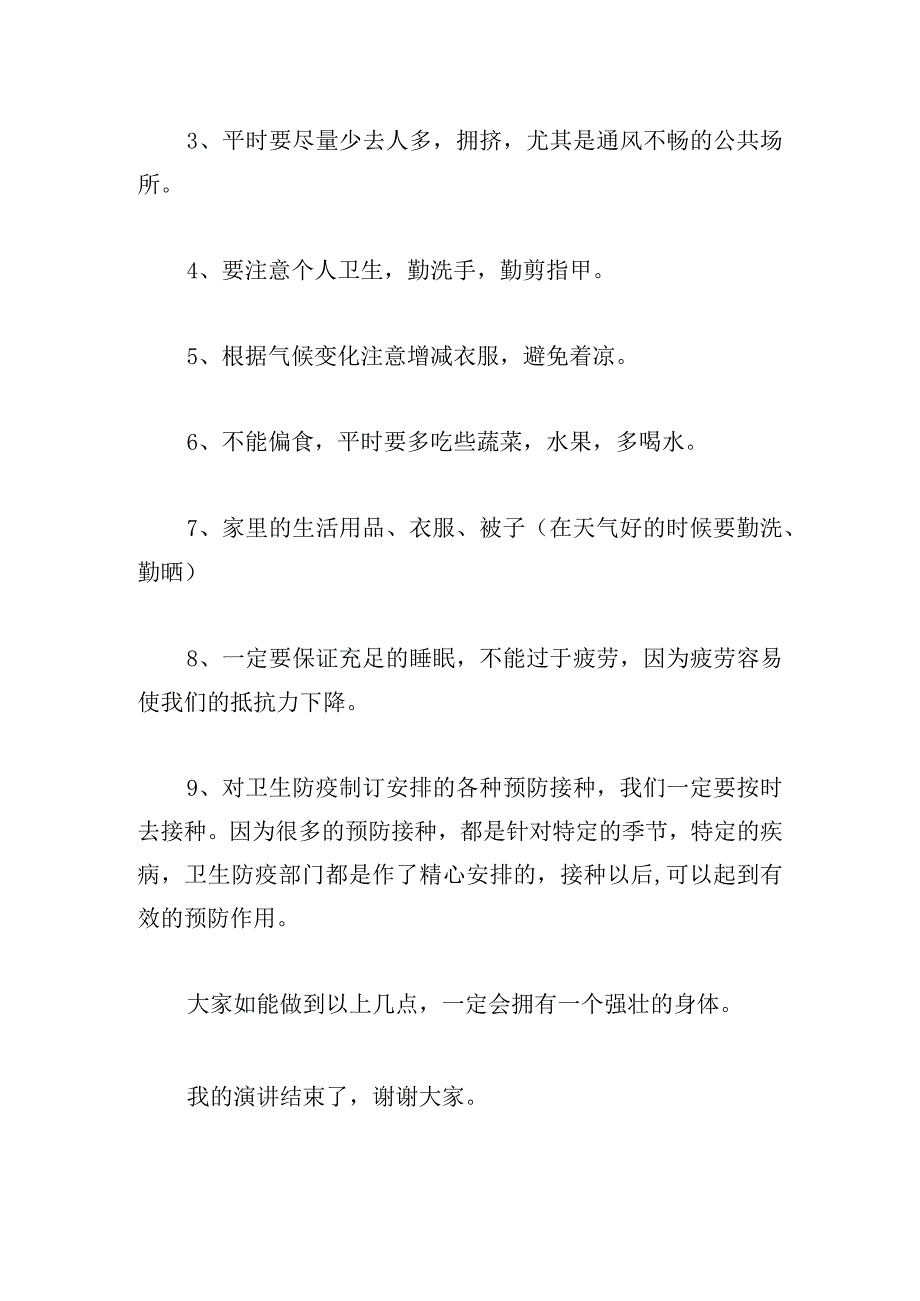 3、平时要尽量少去人多，拥挤，尤其是通风不畅的公共场所。

4、要注意个人卫生，勤洗手，勤剪指甲。

5、根据气候变化注意增减衣服，避免着凉。

6、不能偏食，平时要多吃些蔬菜，水果，多喝水。

7、家里的生活用品、衣服、被子（在天气好的时候要勤洗、勤晒）

8、一定要保证充足的睡眠，不能过于疲劳，因为疲劳容易使我们的抵抗力下降。

9、对卫生防疫制订安排的各种预防接种，我们一定要按时去接种。因为很多的预防接种，都是针对特定的季节，特定的疾病，卫生防疫部门都是作了精心安排的，接种以后,可以起到有效的预防作用。

大家如能做到以上几点，一定会拥有一个强壮的身体。

我的演讲结束了，谢谢大家。